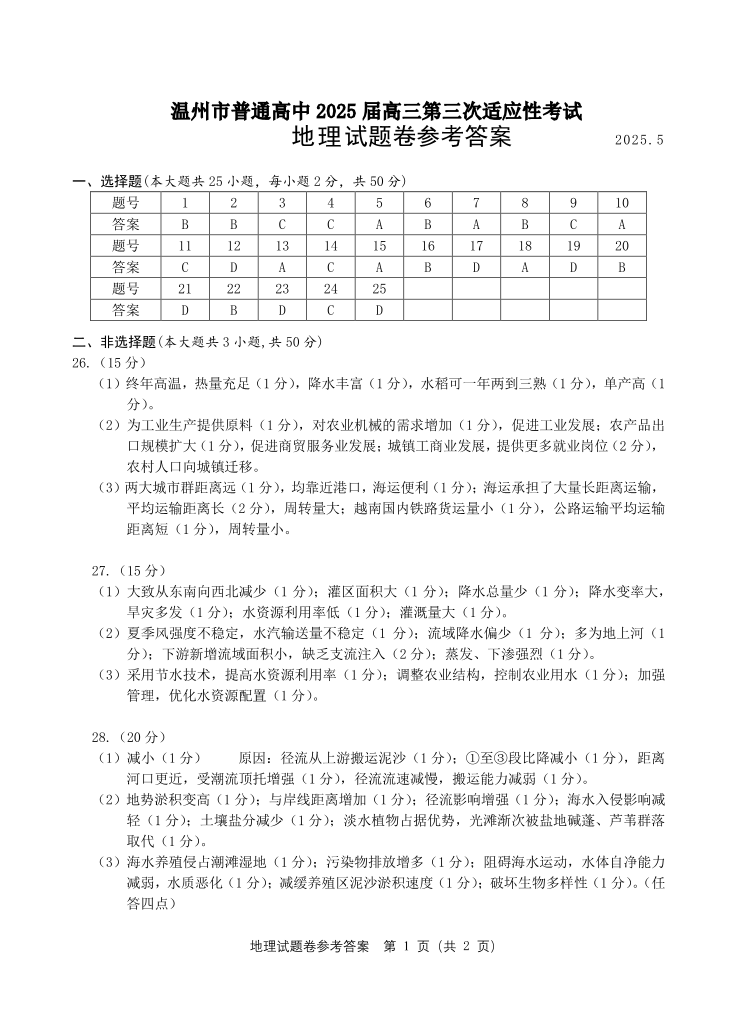 温州市普通高中 2025 届高三第三次适应性考试
地理试题卷参考答案

2025.5

一、选择题(本大题共 25 小题，每小题 2 分，共 50 分)

| 题号 | 1 | 2 | 3 | 4 | 5 | 6 | 7 | 8 | 9 | 10 |
|---|---|---|---|---|---|---|---|---|---|---|
| 答案 | B | B | C | C | A | B | A | B | C | A |
| 题号 | 11 | 12 | 13 | 14 | 15 | 16 | 17 | 18 | 19 | 20 |
| 答案 | C | D | A | C | A | B | D | A | D | B |
| 题号 | 21 | 22 | 23 | 24 | 25 | | | | | |
| 答案 | D | B | D | C | D | | | | | |

二、非选择题(本大题共 3 小题,共 50 分)

26.（15 分）

（1）终年高温，热量充足（1 分），降水丰富（1 分），水稻可一年两到三熟（1 分），单产高（1 分）。

（2）为工业生产提供原料（1 分），对农业机械的需求增加（1 分），促进工业发展；农产品出口规模扩大（1 分），促进商贸服务业发展；城镇工商业发展，提供更多就业岗位（2 分），农村人口向城镇迁移。

（3）两大城市群距离远（1 分），均靠近港口，海运便利（1 分）；海运承担了大量长距离运输，平均运输距离长（2 分），周转量大；越南国内铁路货运量小（1 分），公路运输平均运输距离短（1 分），周转量小。

27.（15 分）

（1）大致从东南向西北减少（1 分）；灌区面积大（1 分）；降水总量少（1 分）；降水变率大，旱灾多发（1 分）；水资源利用率低（1 分）；灌溉量大（1 分）。

（2）夏季风强度不稳定，水汽输送量不稳定（1 分）；流域降水偏少（1 分）；多为地上河（1 分）；下游新增流域面积小，缺乏支流注入（2 分）；蒸发、下渗强烈（1 分）。

（3）采用节水技术，提高水资源利用率（1 分）；调整农业结构，控制农业用水（1 分）；加强管理，优化水资源配置（1 分）。

28.（20 分）

（1）减小（1 分）　原因：径流从上游搬运泥沙（1 分）；①至③段比降减小（1 分），距离河口更近，受潮流顶托增强（1 分），径流流速减慢，搬运能力减弱（1 分）。

（2）地势淤积变高（1 分）；与岸线距离增加（1 分）；径流影响增强（1 分）；海水入侵影响减轻（1 分）；土壤盐分减少（1 分）；淡水植物占据优势，光滩渐次被盐地碱蓬、芦苇群落取代（1 分）。

（3）海水养殖侵占潮滩湿地（1 分）；污染物排放增多（1 分）；阻碍海水运动，水体自净能力减弱，水质恶化（1 分）；减缓养殖区泥沙淤积速度（1 分）；破坏生物多样性（1 分）。（任答四点）

地理试题卷参考答案　第 1 页（共 2 页）